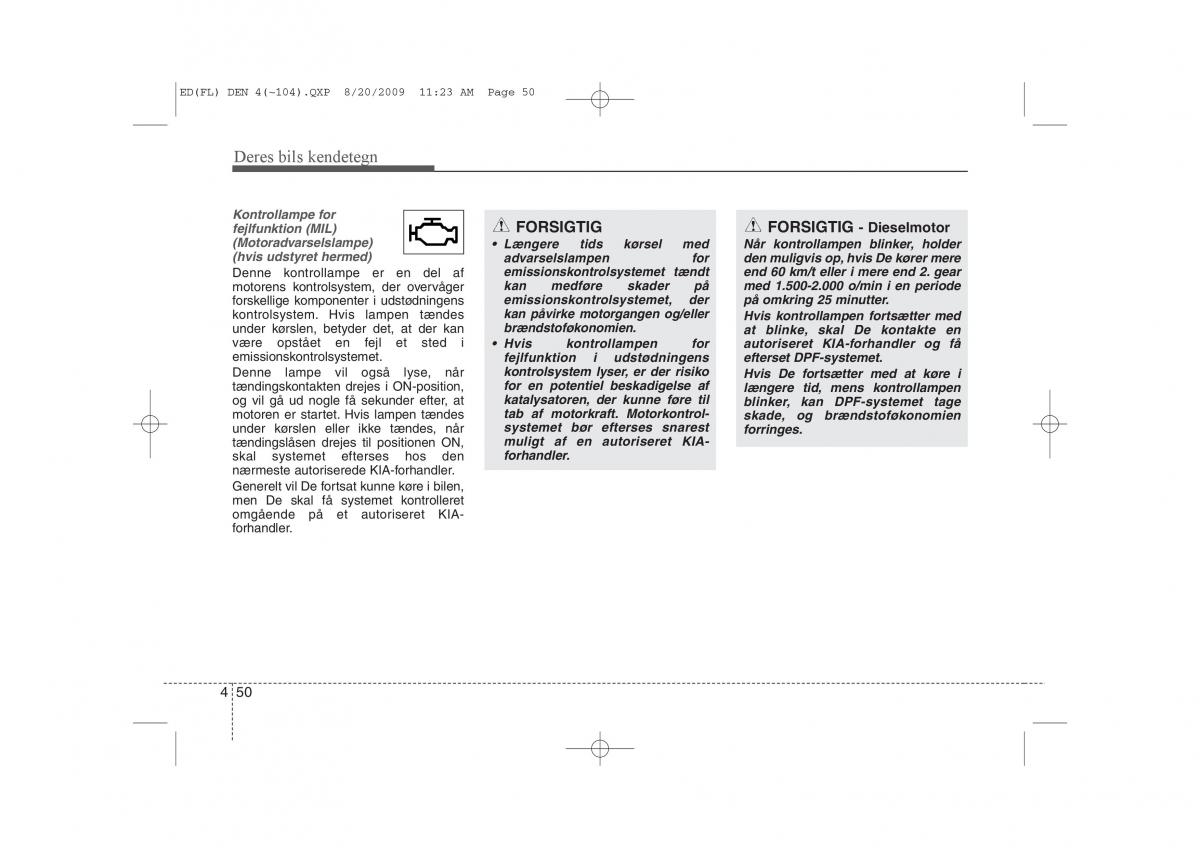 ED(FL) DEN 4(~104).QXP 8/20/2009 11:23 AM Page 50

Deres bils kendetegn

Kontrollampe for fejlfunktion (MIL) (Motoradvarselslampe) (hvis udstyret hermed)

Denne kontrollampe er en del af motorens kontrolsystem, der overvåger forskellige komponenter i udstødningens kontrolsystem. Hvis lampen tændes under kørslen, betyder det, at der kan være opstået en fejl et sted i emissionskontrolsystemet.

Denne lampe vil også lyse, når tændingskontakten drejes i ON-position, og vil gå ud nogle få sekunder efter, at motoren er startet. Hvis lampen tændes under kørslen eller ikke tændes, når tændingslåsen drejes til positionen ON, skal systemet efterses hos den nærmeste autoriserede KIA-forhandler.

Generelt vil De fortsat kunne køre i bilen, men De skal få systemet kontrolleret omgående på et autoriseret KIA-forhandler.

FORSIGTIG

• Længere tids kørsel med advarselslampen for emissionskontrolsystemet tændt kan medføre skader på emissionskontrolsystemet, der kan påvirke motorgangen og/eller brændstoføkonomien.

• Hvis kontrollampen for fejlfunktion i udstødningens kontrolsystem lyser, er der risiko for en potentiel beskadigelse af katalysatoren, der kunne føre til tab af motorkraft. Motorkontrolsystemet bør efterses snarest muligt af en autoriseret KIA-forhandler.

FORSIGTIG - Dieselmotor

Når kontrollampen blinker, holder den muligvis op, hvis De kører mere end 60 km/t eller i mere end 2. gear med 1.500-2.000 o/min i en periode på omkring 25 minutter.

Hvis kontrollampen fortsætter med at blinke, skal De kontakte en autoriseret KIA-forhandler og få efterset DPF-systemet.

Hvis De fortsætter med at køre i længere tid, mens kontrollampen blinker, kan DPF-systemet tage skade, og brændstoføkonomien forringes.

4 50